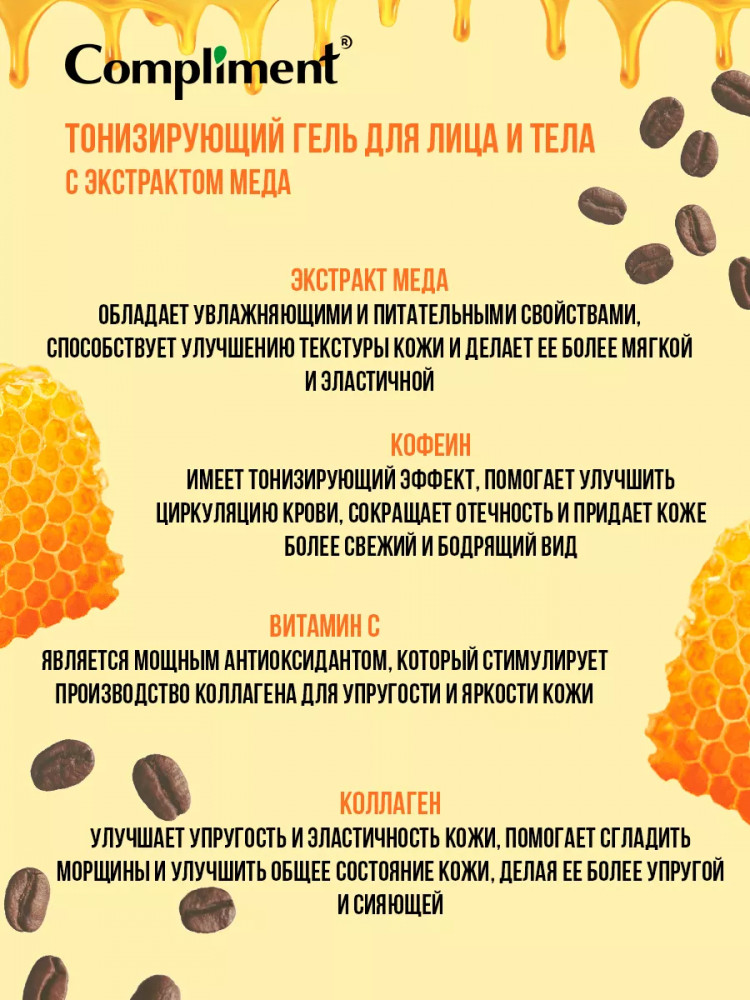 Compliment®

ТОНИЗИРУЮЩИЙ ГЕЛЬ ДЛЯ ЛИЦА И ТЕЛА
С ЭКСТРАКТОМ МЕДА

ЭКСТРАКТ МЕДА
ОБЛАДАЕТ УВЛАЖНЯЮЩИМИ И ПИТАТЕЛЬНЫМИ СВОЙСТВАМИ, СПОСОБСТВУЕТ УЛУЧШЕНИЮ ТЕКСТУРЫ КОЖИ И ДЕЛАЕТ ЕЕ БОЛЕЕ МЯГКОЙ И ЭЛАСТИЧНОЙ

КОФЕИН
ИМЕЕТ ТОНИЗИРУЮЩИЙ ЭФФЕКТ, ПОМОГАЕТ УЛУЧШИТЬ ЦИРКУЛЯЦИЮ КРОВИ, СОКРАЩАЕТ ОТЕЧНОСТЬ И ПРИДАЕТ КОЖЕ БОЛЕЕ СВЕЖИЙ И БОДРЯЩИЙ ВИД

ВИТАМИН С
ЯВЛЯЕТСЯ МОЩНЫМ АНТИОКСИДАНТОМ, КОТОРЫЙ СТИМУЛИРУЕТ ПРОИЗВОДСТВО КОЛЛАГЕНА ДЛЯ УПРУГОСТИ И ЯРКОСТИ КОЖИ

КОЛЛАГЕН
УЛУЧШАЕТ УПРУГОСТЬ И ЭЛАСТИЧНОСТЬ КОЖИ, ПОМОГАЕТ СГЛАДИТЬ МОРЩИНЫ И УЛУЧШИТЬ ОБЩЕЕ СОСТОЯНИЕ КОЖИ, ДЕЛАЯ ЕЕ БОЛЕЕ УПРУГОЙ И СИЯЮЩЕЙ